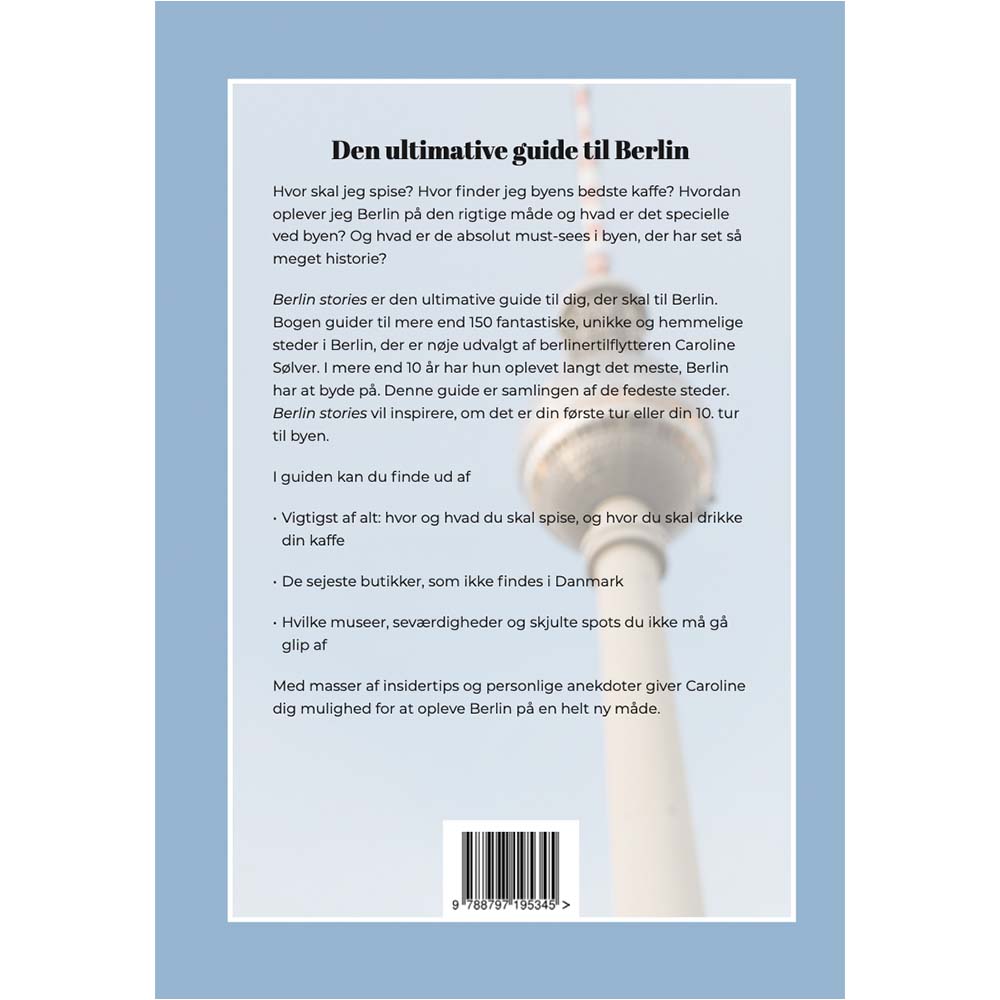 Den ultimative guide til Berlin

Hvor skal jeg spise? Hvor finder jeg byens bedste kaffe? Hvordan oplever jeg Berlin på den rigtige måde og hvad er det specielle ved byen? Og hvad er de absolut must-sees i byen, der har set så meget historie?

Berlin stories er den ultimative guide til dig, der skal til Berlin. Bogen guider til mere end 150 fantastiske, unikke og hemmelige steder i Berlin, der er nøje udvalgt af berlinertilflytteren Caroline Sølver. I mere end 10 år har hun oplevet langt det meste, Berlin har at byde på. Denne guide er samlingen af de fedeste steder. Berlin stories vil inspirere, om det er din første tur eller din 10. tur til byen.

I guiden kan du finde ud af

• Vigtigst af alt: hvor og hvad du skal spise, og hvor du skal drikke din kaffe

• De sejeste butikker, som ikke findes i Danmark

• Hvilke museer, seværdigheder og skjulte spots du ikke må gå glip af

Med masser af insidertips og personlige anekdoter giver Caroline dig mulighed for at opleve Berlin på en helt ny måde.

9 788797 195345 >